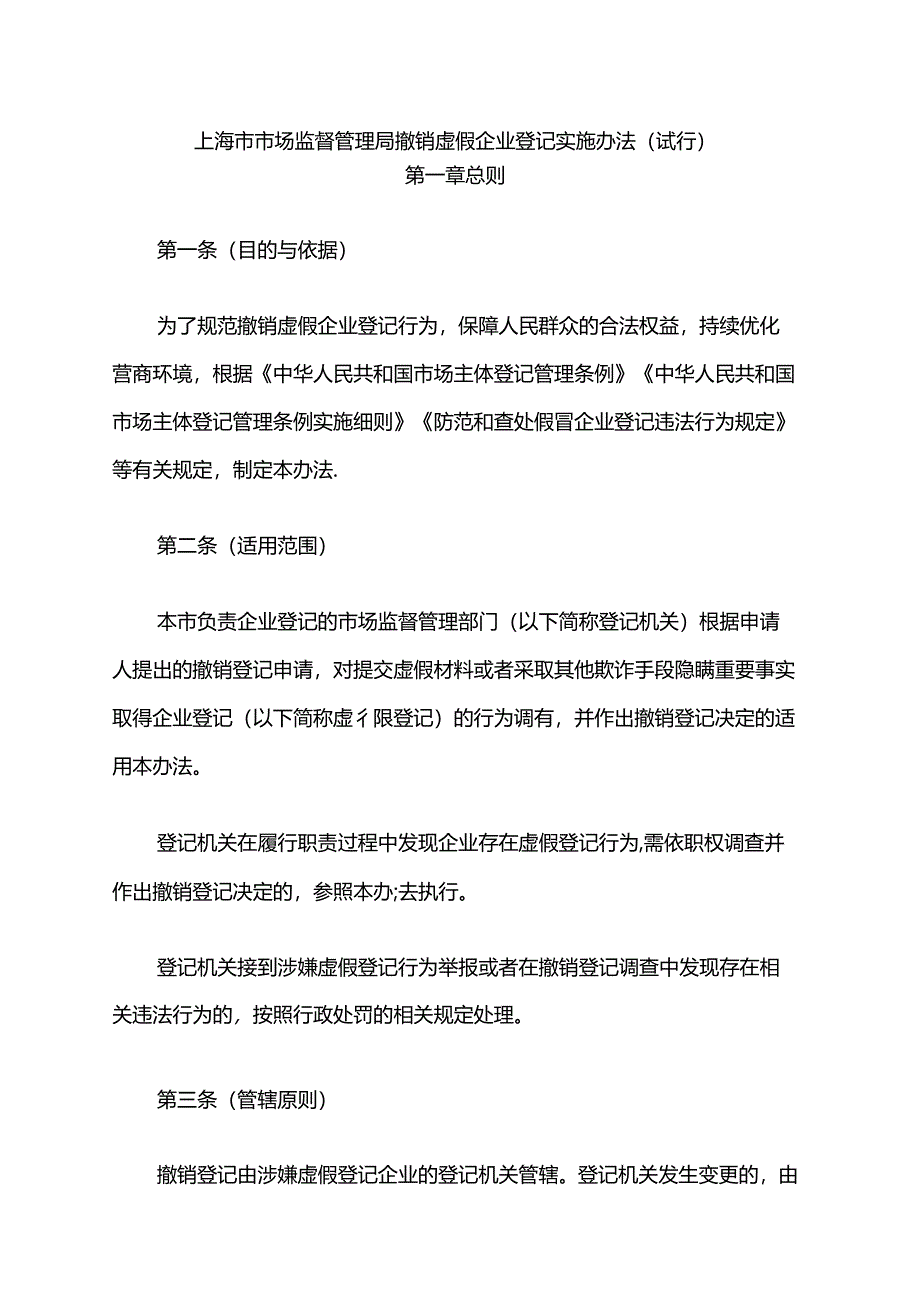 上海市市场监督管理局撤销虚假企业登记实施办法（试行）
第一章总则

第一条（目的与依据）

为了规范撤销虚假企业登记行为，保障人民群众的合法权益，持续优化营商环境，根据《中华人民共和国市场主体登记管理条例》《中华人民共和国市场主体登记管理条例实施细则》《防范和查处假冒企业登记违法行为规定》等有关规定，制定本办法.

第二条（适用范围）

本市负责企业登记的市场监督管理部门（以下简称登记机关）根据申请人提出的撤销登记申请，对提交虚假材料或者采取其他欺诈手段隐瞒重要事实取得企业登记（以下简称虚彳限登记）的行为调有，并作出撤销登记决定的适用本办法。

登记机关在履行职责过程中发现企业存在虚假登记行为,需依职权调查并作出撤销登记决定的，参照本办;去执行。

登记机关接到涉嫌虚假登记行为举报或者在撤销登记调查中发现存在相关违法行为的，按照行政处罚的相关规定处理。

第三条（管辖原则）

撤销登记由涉嫌虚假登记企业的登记机关管辖。登记机关发生变更的，由